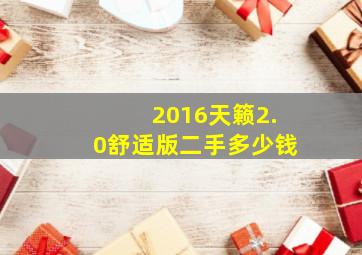 2016天籁2.0舒适版二手多少钱